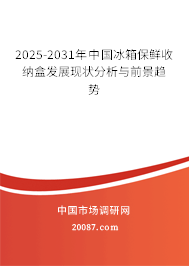 2025-2031年中国冰箱保鲜收纳盒发展现状分析与前景趋势

中国市场调研网

20087.com